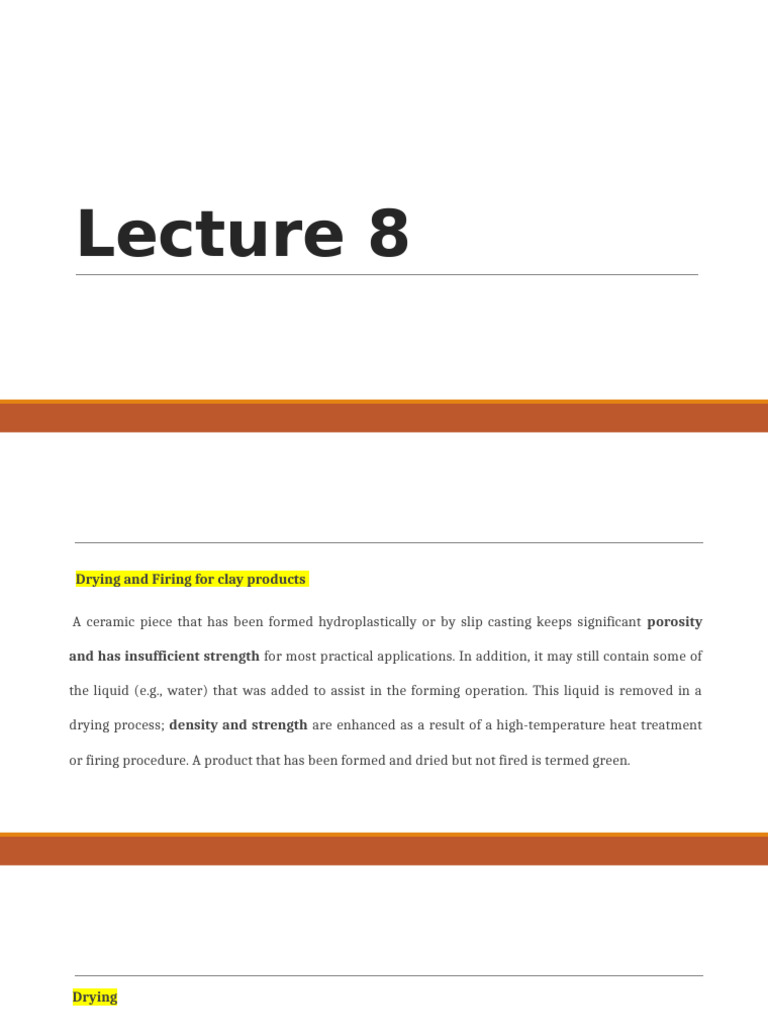 Lecture 8

Drying and Firing for clay products

A ceramic piece that has been formed hydroplastically or by slip casting keeps significant porosity and has insufficient strength for most practical applications. In addition, it may still contain some of the liquid (e.g., water) that was added to assist in the forming operation. This liquid is removed in a drying process; density and strength are enhanced as a result of a high-temperature heat treatment or firing procedure. A product that has been formed and dried but not fired is termed green.

Drying